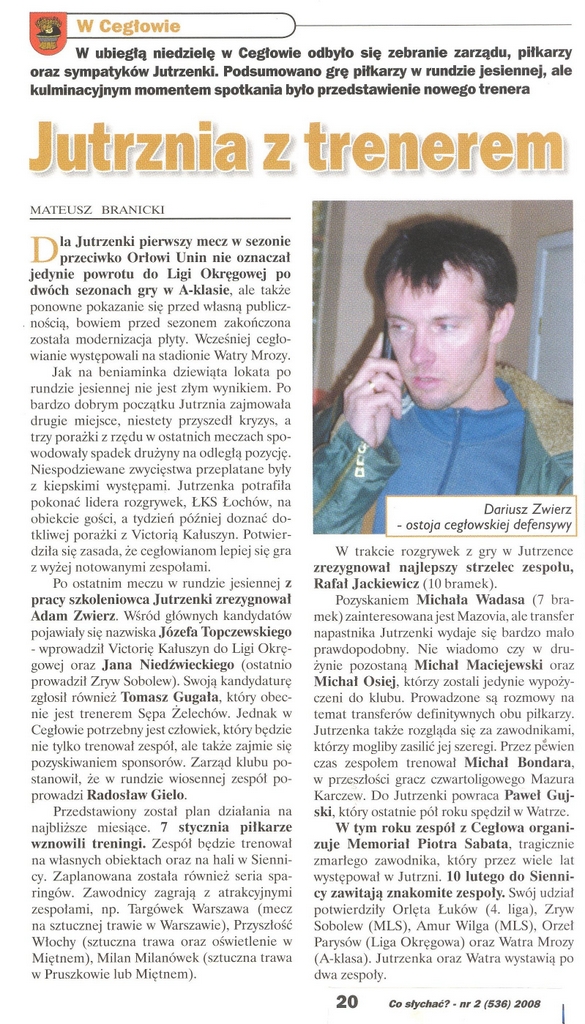 W Cegłowie

W ubiegłą niedzielę w Cegłowie odbyło się zebranie zarządu, piłkarzy oraz sympatyków Jutrzenki. Podsumowano grę piłkarzy w rundzie jesiennej, ale kulminacyjnym momentem spotkania było przedstawienie nowego trenera

Jutrznia z trenerem

MATEUSZ BRANICKI

Dla Jutrzenki pierwszy mecz w sezonie przeciwko Orłowi Unin nie oznaczał jedynie powrotu do Ligi Okręgowej po dwóch sezonach gry w A-klasie, ale także ponowne pokazanie się przed własną publicznością, bowiem przed sezonem zakończona została modernizacja płyty. Wcześniej cegłowianie występowali na stadionie Watry Mrozy.

Jak na beniaminka dziewiąta lokata po rundzie jesiennej nie jest złym wynikiem. Po bardzo dobrym początku Jutrznia zajmowała drugie miejsce, niestety przyszedł kryzys, a trzy porażki z rzędu w ostatnich meczach spowodowały spadek drużyny na odległą pozycję. Niespodziewane zwycięstwa przeplatane były z kiepskimi występami. Jutrzenka potrafiła pokonać lidera rozgrywek, ŁKS Łochów, na obiekcie gości, a tydzień później doznać dotkliwej porażki z Victorią Kałuszyn. Potwierdziła się zasada, że cegłowianom lepiej się gra z wyżej notowanymi zespołami.

Po ostatnim meczu w rundzie jesiennej z pracy szkoleniowca Jutrzenki zrezygnował Adam Zwierz. Wśród głównych kandydatów pojawiały się nazwiska Józefa Topczewskiego - wprowadził Victorię Kałuszyn do Ligi Okręgowej oraz Jana Niedźwieckiego (ostatnio prowadził Zryw Sobolew). Swoją kandydaturę zgłosił również Tomasz Gugała, który obecnie jest trenerem Sępa Żelechów. Jednak w Cegłowie potrzebny jest człowiek, który będzie nie tylko trenował zespół, ale także zajmie się pozyskiwaniem sponsorów. Zarząd klubu postanowił, że w rundzie wiosennej zespół poprowadzi Radosław Gieło.

Przedstawiony został plan działania na najbliższe miesiące. 7 stycznia piłkarze wznowili treningi. Zespół będzie trenował na własnych obiektach oraz na hali w Siennicy. Zaplanowana została również seria sparingów. Zawodnicy zagrają z atrakcyjnymi zespołami, np. Targówek Warszawa (mecz na sztucznej trawie w Warszawie), Przyszłość Włochy (sztuczna trawa oraz oświetlenie w Miętnem), Milan Milanówek (sztuczna trawa w Pruszkowie lub Miętnem).

Dariusz Zwierz - ostoja cegłowskiej defensywy

W trakcie rozgrywek z gry w Jutrzence zrezygnował najlepszy strzelec zespołu, Rafał Jackiewicz (10 bramek).

Pozyskaniem Michała Wadasa (7 bramek) zainteresowana jest Mazovia, ale transfer napastnika Jutrzenki wydaje się bardzo mało prawdopodobny. Nie wiadomo czy w drużynie pozostaną Michał Maciejewski oraz Michał Osiej, którzy zostali jedynie wypożyczeni do klubu. Prowadzone są rozmowy na temat transferów definitywnych obu piłkarzy. Jutrzenka także rozgląda się za zawodnikami, którzy mogliby zasilić jej szeregi. Przez pewien czas zespołem trenował Michał Bondara, w przeszłości gracz czwartoligowego Mazura Karczew. Do Jutrzenki powraca Paweł Gujski, który ostatnie pół roku spędził w Watrze.

W tym roku zespół z Cegłowa organizuje Memoriał Piotra Sabata, tragicznie zmarłego zawodnika, który przez wiele lat występował w Jutrzni. 10 lutego do Siennicy zawitają znakomite zespoły. Swój udział potwierdziły Orlęta Łuków (4. liga), Zryw Sobolew (MLS), Amur Wilga (MLS), Orzeł Parysów (Liga Okręgowa) oraz Watra Mrozy (A-klasa). Jutrzenka oraz Watra wystawią po dwa zespoły.

20 Co słychać? - nr 2 (536) 2008